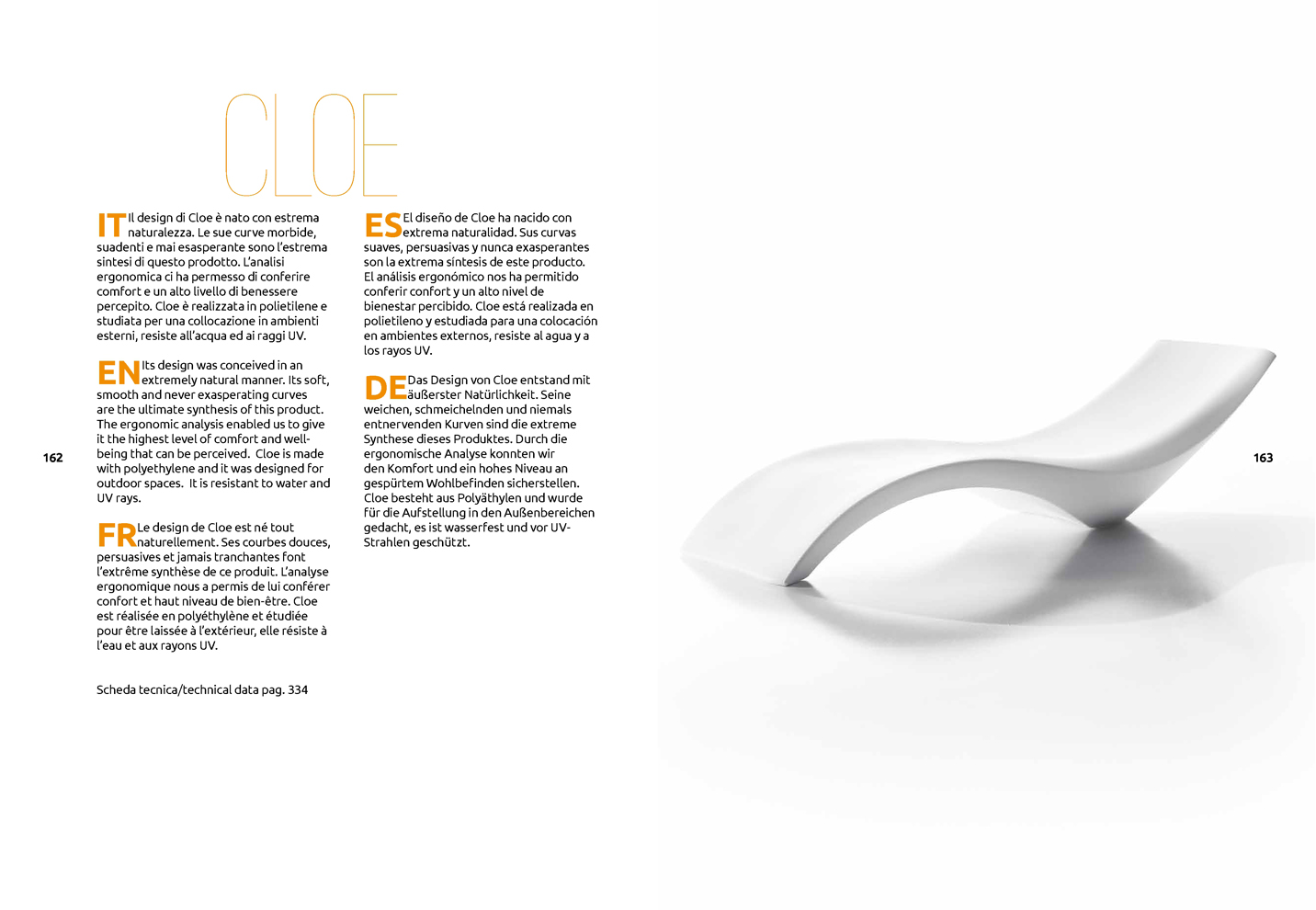 CLOE

IT Il design di Cloe è nato con estrema naturalezza. Le sue curve morbide, suadenti e mai esasperante sono l'estrema sintesi di questo prodotto. L'analisi ergonomica ci ha permesso di conferire comfort e un alto livello di benessere percepito. Cloe è realizzata in polietilene e studiata per una collocazione in ambienti esterni, resiste all'acqua ed ai raggi UV.

EN Its design was conceived in an extremely natural manner. Its soft, smooth and never exasperating curves are the ultimate synthesis of this product. The ergonomic analysis enabled us to give it the highest level of comfort and well-being that can be perceived. Cloe is made with polyethylene and it was designed for outdoor spaces. It is resistant to water and UV rays.

FR Le design de Cloe est né tout naturellement. Ses courbes douces, persuasives et jamais tranchantes font l'extrême synthèse de ce produit. L'analyse ergonomique nous a permis de lui conférer confort et haut niveau de bien-être. Cloe est réalisée en polyéthylène et étudiée pour être laissée à l'extérieur, elle résiste à l'eau et aux rayons UV.

Scheda tecnica/technical data pag. 334

ES El diseño de Cloe ha nacido con extrema naturalidad. Sus curvas suaves, persuasivas y nunca exasperantes son la extrema síntesis de este producto. El análisis ergonómico nos ha permitido conferir confort y un alto nivel de bienestar percibido. Cloe está realizada en polietileno y estudiada para una colocación en ambientes externos, resiste al agua y a los rayos UV.

DE Das Design von Cloe entstand mit äußerster Natürlichkeit. Seine weichen, schmeichelnden und niemals entnervenden Kurven sind die extreme Synthese dieses Produktes. Durch die ergonomische Analyse konnten wir den Komfort und ein hohes Niveau an gespürtem Wohlbefinden sicherstellen. Cloe besteht aus Polyäthylen und wurde für die Aufstellung in den Außenbereichen gedacht, es ist wasserfest und vor UV-Strahlen geschützt.

162

163